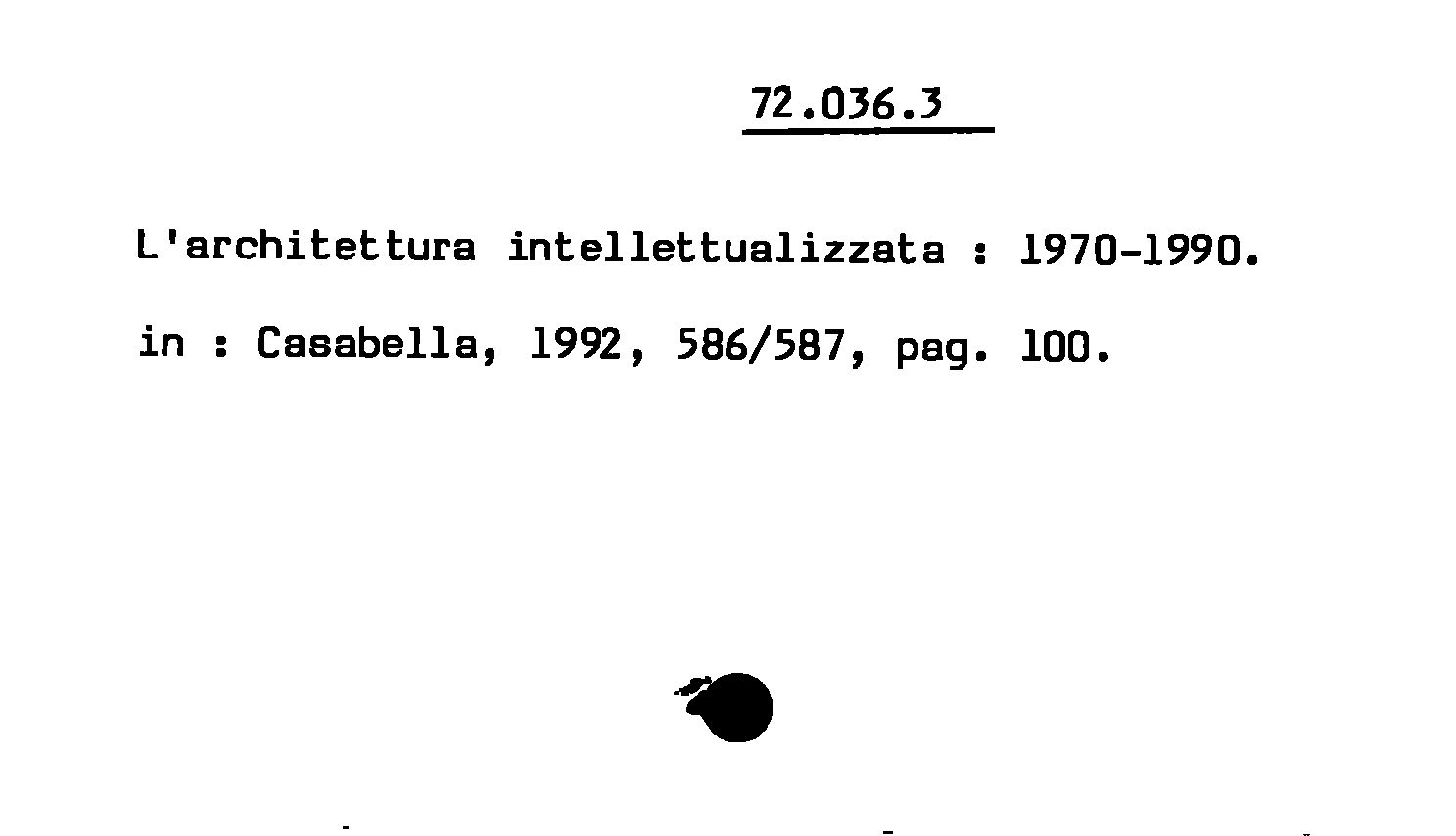 72.036.3

L'architettura intellettualizzata : 1970-1990.

in : Casabella, 1992, 586/587, pag. 100.